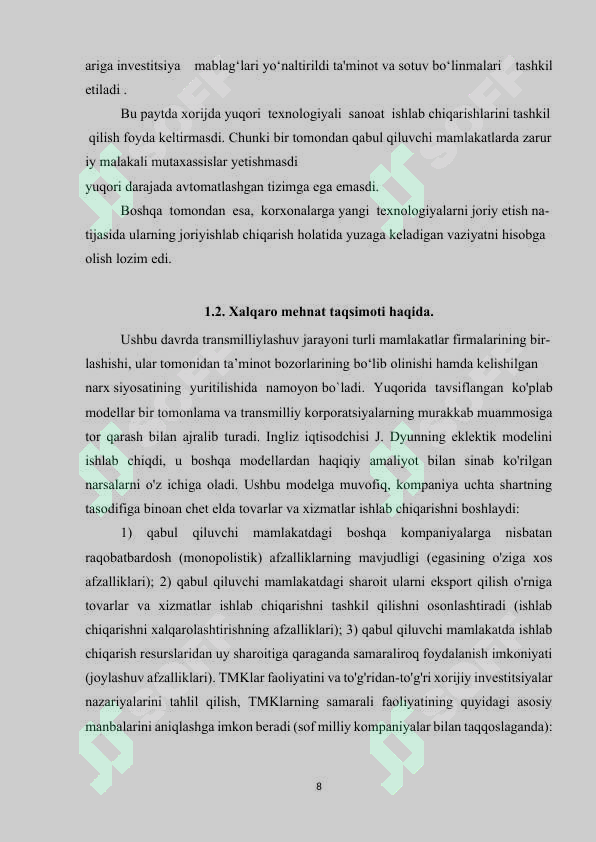 ariga investitsiya mablag‘lari yo‘naltirildi ta'minot va sotuv bo‘linmalari tashkil etiladi .

Bu paytda xorijda yuqori texnologiyali sanoat ishlab chiqarishlarini tashkil qilish foyda keltirmasdi. Chunki bir tomondan qabul qiluvchi mamlakatlarda zarur iy malakali mutaxassislar yetishmasdi
yuqori darajada avtomatlashgan tizimga ega emasdi.

Boshqa tomondan esa, korxonalarga yangi texnologiyalarni joriy etish natijasida ularning joriyishlab chiqarish holatida yuzaga keladigan vaziyatni hisobga olish lozim edi.

1.2. Xalqaro mehnat taqsimoti haqida.

Ushbu davrda transmilliylashuv jarayoni turli mamlakatlar firmalarining birlashishi, ular tomonidan ta’minot bozorlarining bo‘lib olinishi hamda kelishilgan narx siyosatining yuritilishida namoyon bo`ladi. Yuqorida tavsiflangan ko'plab modellar bir tomonlama va transmilliy korporatsiyalarning murakkab muammosiga tor qarash bilan ajralib turadi. Ingliz iqtisodchisi J. Dyunning eklektik modelini ishlab chiqdi, u boshqa modellardan haqiqiy amaliyot bilan sinab ko'rilgan narsalarni o'z ichiga oladi. Ushbu modelga muvofiq, kompaniya uchta shartning tasodifiga binoan chet elda tovarlar va xizmatlar ishlab chiqarishni boshlaydi:

1) qabul qiluvchi mamlakatdagi boshqa kompaniyalarga nisbatan raqobatbardosh (monopolistik) afzalliklarning mavjudligi (egasining o'ziga xos afzalliklari); 2) qabul qiluvchi mamlakatdagi sharoit ularni eksport qilish o'rniga tovarlar va xizmatlar ishlab chiqarishni tashkil qilishni osonlashtiradi (ishlab chiqarishni xalqarolashtirishning afzalliklari); 3) qabul qiluvchi mamlakatda ishlab chiqarish resurslaridan uy sharoitiga qaraganda samaraliroq foydalanish imkoniyati (joylashuv afzalliklari). TMKlar faoliyatini va to'g'ridan-to'g'ri xorijiy investitsiyalar nazariyalarini tahlil qilish, TMKlarning samarali faoliyatining quyidagi asosiy manbalarini aniqlashga imkon beradi (sof milliy kompaniyalar bilan taqqoslaganda):

8